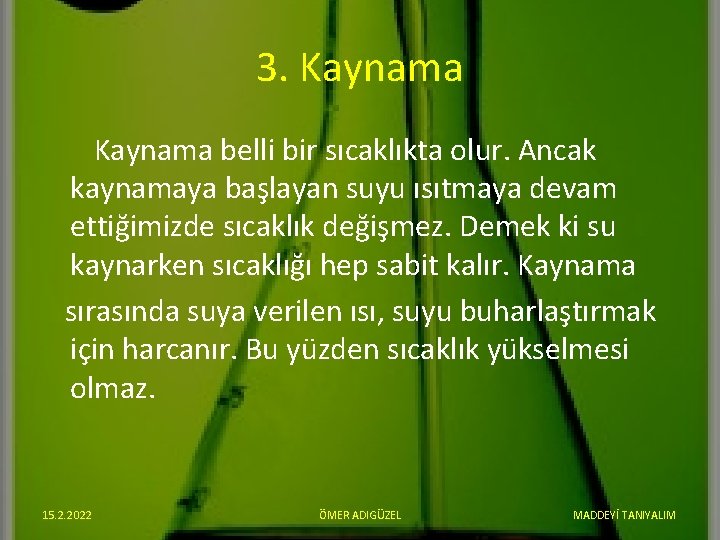 3. Kaynama

Kaynama belli bir sıcaklıkta olur. Ancak kaynamaya başlayan suyu ısıtmaya devam ettiğimizde sıcaklık değişmez. Demek ki su kaynarken sıcaklığı hep sabit kalır. Kaynama sırasında suya verilen ısı, suyu buharlaştırmak için harcanır. Bu yüzden sıcaklık yükselmesi olmaz.

15.2.2022

ÖMER ADIGÜZEL

MADDEYİ TANIYALIM